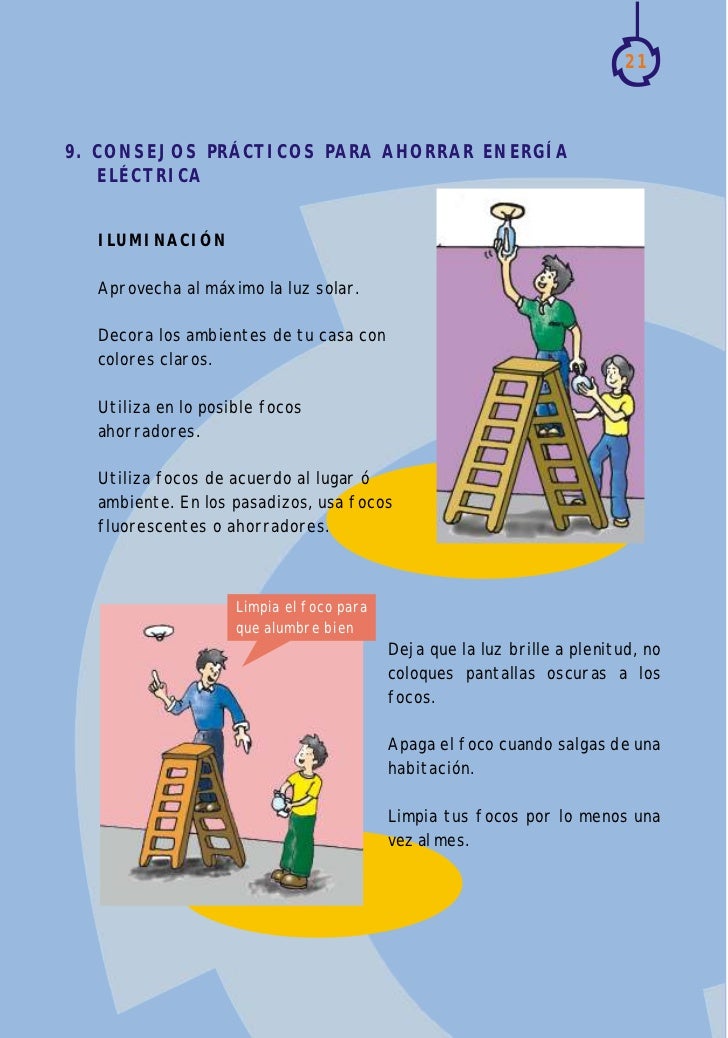 21

9. CONSEJOS PRÁCTICOS PARA AHORRAR ENERGÍA ELÉCTRICA

ILUMINACIÓN

Aprovecha al máximo la luz solar.

Decora los ambientes de tu casa con colores claros.

Utiliza en lo posible focos ahorradores.

Utiliza focos de acuerdo al lugar ó ambiente. En los pasadizos, usa focos fluorescentes o ahorradores.

Limpia el foco para que alumbre bien

Deja que la luz brille a plenitud, no coloques pantallas oscuras a los focos.

Apaga el foco cuando salgas de una habitación.

Limpia tus focos por lo menos una vez al mes.